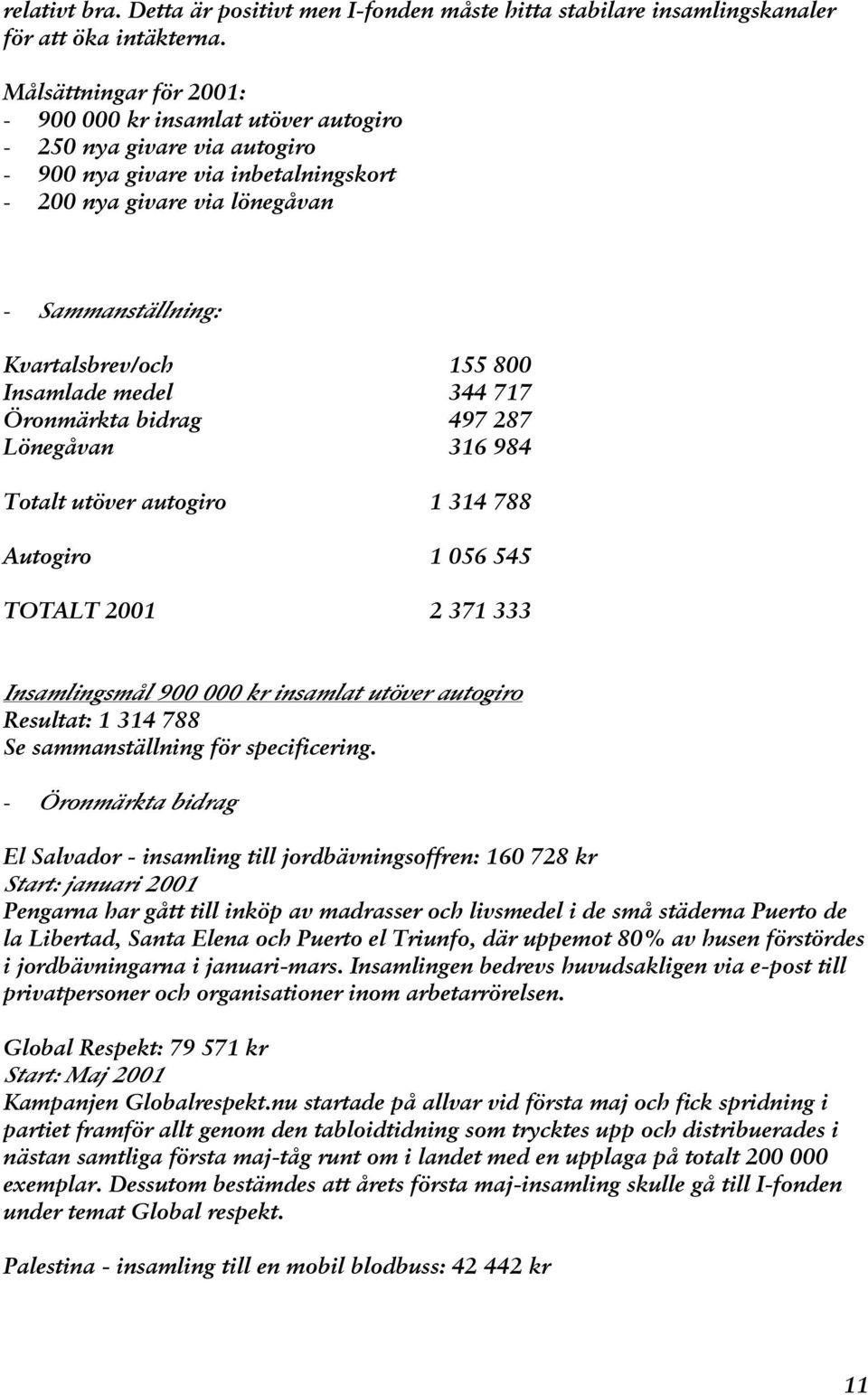 relativt bra. Detta är positivt men I-fonden måste hitta stabilare insamlingskanaler för att öka intäkterna.

Målsättningar för 2001:
- 900 000 kr insamlat utöver autogiro
- 250 nya givare via autogiro
- 900 nya givare via inbetalningskort
- 200 nya givare via lönegåvan

- Sammanställning:

| | |
|---|---|
| Kvartalsbrev/och | 155 800 |
| Insamlade medel | 344 717 |
| Öronmärkta bidrag | 497 287 |
| Lönegåvan | 316 984 |
| Totalt utöver autogiro | 1 314 788 |
| Autogiro | 1 056 545 |
| TOTALT 2001 | 2 371 333 |

Insamlingsmål 900 000 kr insamlat utöver autogiro
Resultat: 1 314 788
Se sammanställning för specificering.

- Öronmärkta bidrag

El Salvador - insamling till jordbävningsoffren: 160 728 kr
Start: januari 2001
Pengarna har gått till inköp av madrasser och livsmedel i de små städerna Puerto de la Libertad, Santa Elena och Puerto el Triunfo, där uppemot 80% av husen förstördes i jordbävningarna i januari-mars. Insamlingen bedrevs huvudsakligen via e-post till privatpersoner och organisationer inom arbetarrörelsen.

Global Respekt: 79 571 kr
Start: Maj 2001
Kampanjen Globalrespekt.nu startade på allvar vid första maj och fick spridning i partiet framför allt genom den tabloidtidning som trycktes upp och distribuerades i nästan samtliga första maj-tåg runt om i landet med en upplaga på totalt 200 000 exemplar. Dessutom bestämdes att årets första maj-insamling skulle gå till I-fonden under temat Global respekt.

Palestina - insamling till en mobil blodbuss: 42 442 kr

11